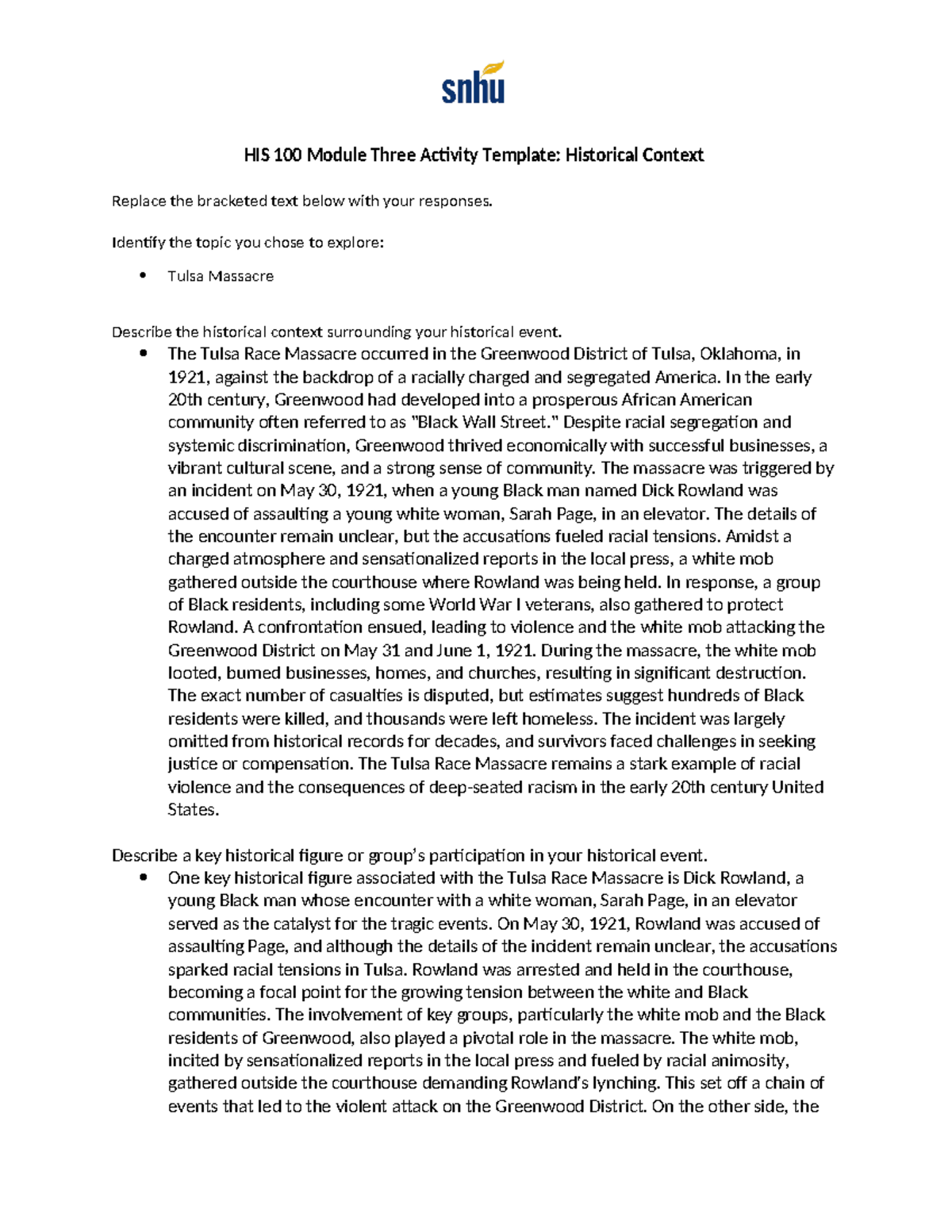 snhu

HIS 100 Module Three Activity Template: Historical Context

Replace the bracketed text below with your responses.

Identify the topic you chose to explore:

• Tulsa Massacre

Describe the historical context surrounding your historical event.

• The Tulsa Race Massacre occurred in the Greenwood District of Tulsa, Oklahoma, in 1921, against the backdrop of a racially charged and segregated America. In the early 20th century, Greenwood had developed into a prosperous African American community often referred to as "Black Wall Street." Despite racial segregation and systemic discrimination, Greenwood thrived economically with successful businesses, a vibrant cultural scene, and a strong sense of community. The massacre was triggered by an incident on May 30, 1921, when a young Black man named Dick Rowland was accused of assaulting a young white woman, Sarah Page, in an elevator. The details of the encounter remain unclear, but the accusations fueled racial tensions. Amidst a charged atmosphere and sensationalized reports in the local press, a white mob gathered outside the courthouse where Rowland was being held. In response, a group of Black residents, including some World War I veterans, also gathered to protect Rowland. A confrontation ensued, leading to violence and the white mob attacking the Greenwood District on May 31 and June 1, 1921. During the massacre, the white mob looted, burned businesses, homes, and churches, resulting in significant destruction. The exact number of casualties is disputed, but estimates suggest hundreds of Black residents were killed, and thousands were left homeless. The incident was largely omitted from historical records for decades, and survivors faced challenges in seeking justice or compensation. The Tulsa Race Massacre remains a stark example of racial violence and the consequences of deep-seated racism in the early 20th century United States.

Describe a key historical figure or group's participation in your historical event.

• One key historical figure associated with the Tulsa Race Massacre is Dick Rowland, a young Black man whose encounter with a white woman, Sarah Page, in an elevator served as the catalyst for the tragic events. On May 30, 1921, Rowland was accused of assaulting Page, and although the details of the incident remain unclear, the accusations sparked racial tensions in Tulsa. Rowland was arrested and held in the courthouse, becoming a focal point for the growing tension between the white and Black communities. The involvement of key groups, particularly the white mob and the Black residents of Greenwood, also played a pivotal role in the massacre. The white mob, incited by sensationalized reports in the local press and fueled by racial animosity, gathered outside the courthouse demanding Rowland's lynching. This set off a chain of events that led to the violent attack on the Greenwood District. On the other side, the